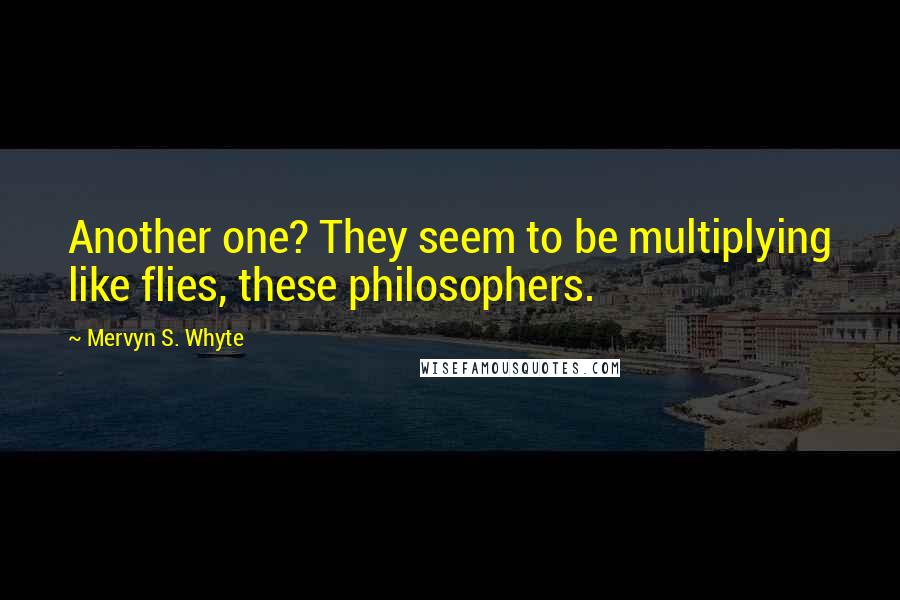 Another one? They seem to be multiplying like flies, these philosophers.

~ Mervyn S. Whyte

WISEFAMOUSQUOTES.COM